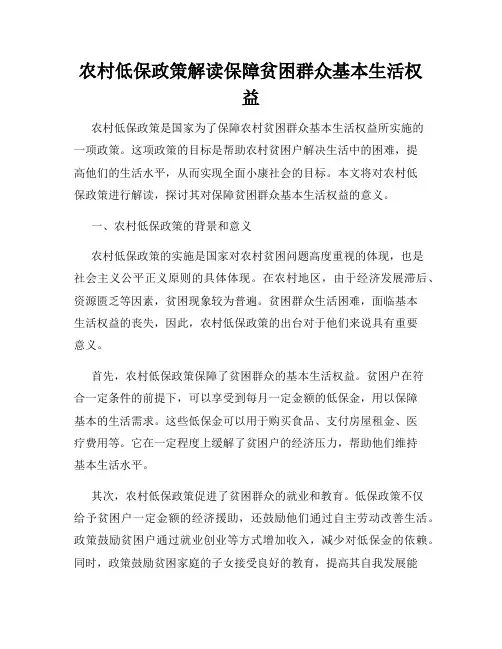 农村低保政策解读保障贫困群众基本生活权益

农村低保政策是国家为了保障农村贫困群众基本生活权益所实施的一项政策。这项政策的目标是帮助农村贫困户解决生活中的困难，提高他们的生活水平，从而实现全面小康社会的目标。本文将对农村低保政策进行解读，探讨其对保障贫困群众基本生活权益的意义。

一、农村低保政策的背景和意义

农村低保政策的实施是国家对农村贫困问题高度重视的体现，也是社会主义公平正义原则的具体体现。在农村地区，由于经济发展滞后、资源匮乏等因素，贫困现象较为普遍。贫困群众生活困难，面临基本生活权益的丧失，因此，农村低保政策的出台对于他们来说具有重要意义。

首先，农村低保政策保障了贫困群众的基本生活权益。贫困户在符合一定条件的前提下，可以享受到每月一定金额的低保金，用以保障基本的生活需求。这些低保金可以用于购买食品、支付房屋租金、医疗费用等。它在一定程度上缓解了贫困户的经济压力，帮助他们维持基本生活水平。

其次，农村低保政策促进了贫困群众的就业和教育。低保政策不仅给予贫困户一定金额的经济援助，还鼓励他们通过自主劳动改善生活。政策鼓励贫困户通过就业创业等方式增加收入，减少对低保金的依赖。同时，政策鼓励贫困家庭的子女接受良好的教育，提高其自我发展能